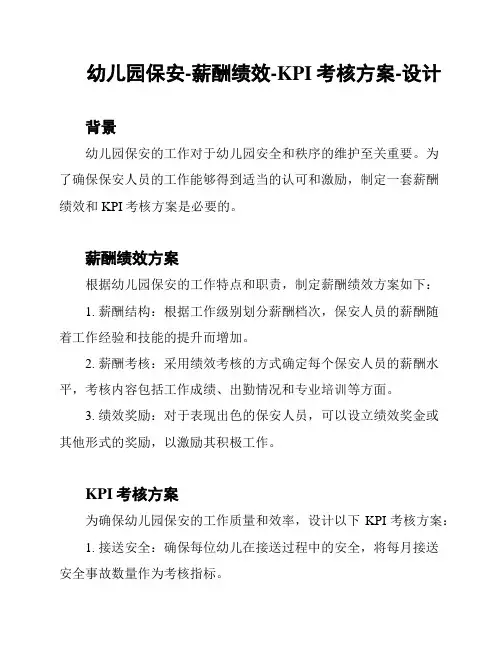 幼儿园保安-薪酬绩效-KPI 考核方案-设计

背景

幼儿园保安的工作对于幼儿园安全和秩序的维护至关重要。为了确保保安人员的工作能够得到适当的认可和激励，制定一套薪酬绩效和 KPI 考核方案是必要的。

薪酬绩效方案

根据幼儿园保安的工作特点和职责，制定薪酬绩效方案如下：

1. 薪酬结构：根据工作级别划分薪酬档次，保安人员的薪酬随着工作经验和技能的提升而增加。

2. 薪酬考核：采用绩效考核的方式确定每个保安人员的薪酬水平，考核内容包括工作成绩、出勤情况和专业培训等方面。

3. 绩效奖励：对于表现出色的保安人员，可以设立绩效奖金或其他形式的奖励，以激励其积极工作。

KPI 考核方案

为确保幼儿园保安的工作质量和效率，设计以下 KPI 考核方案：

1. 接送安全：确保每位幼儿在接送过程中的安全，将每月接送安全事故数量作为考核指标。